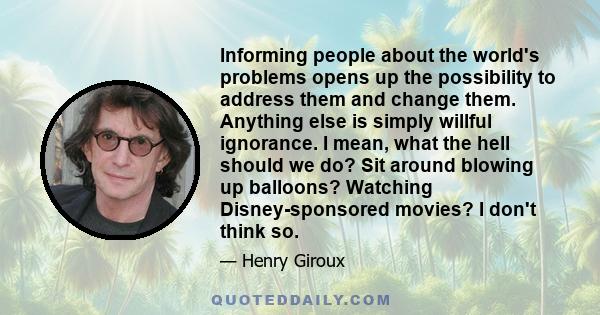 Informing people about the world's problems opens up the possibility to address them and change them. Anything else is simply willful ignorance. I mean, what the hell should we do? Sit around blowing up balloons? Watching Disney-sponsored movies? I don't think so.

— Henry Giroux

QUOTEDDAILY.COM